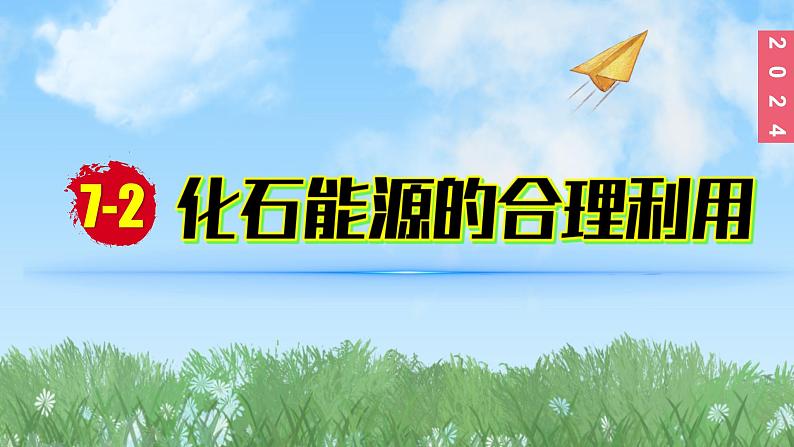 2024

7-2 化石能源的合理利用